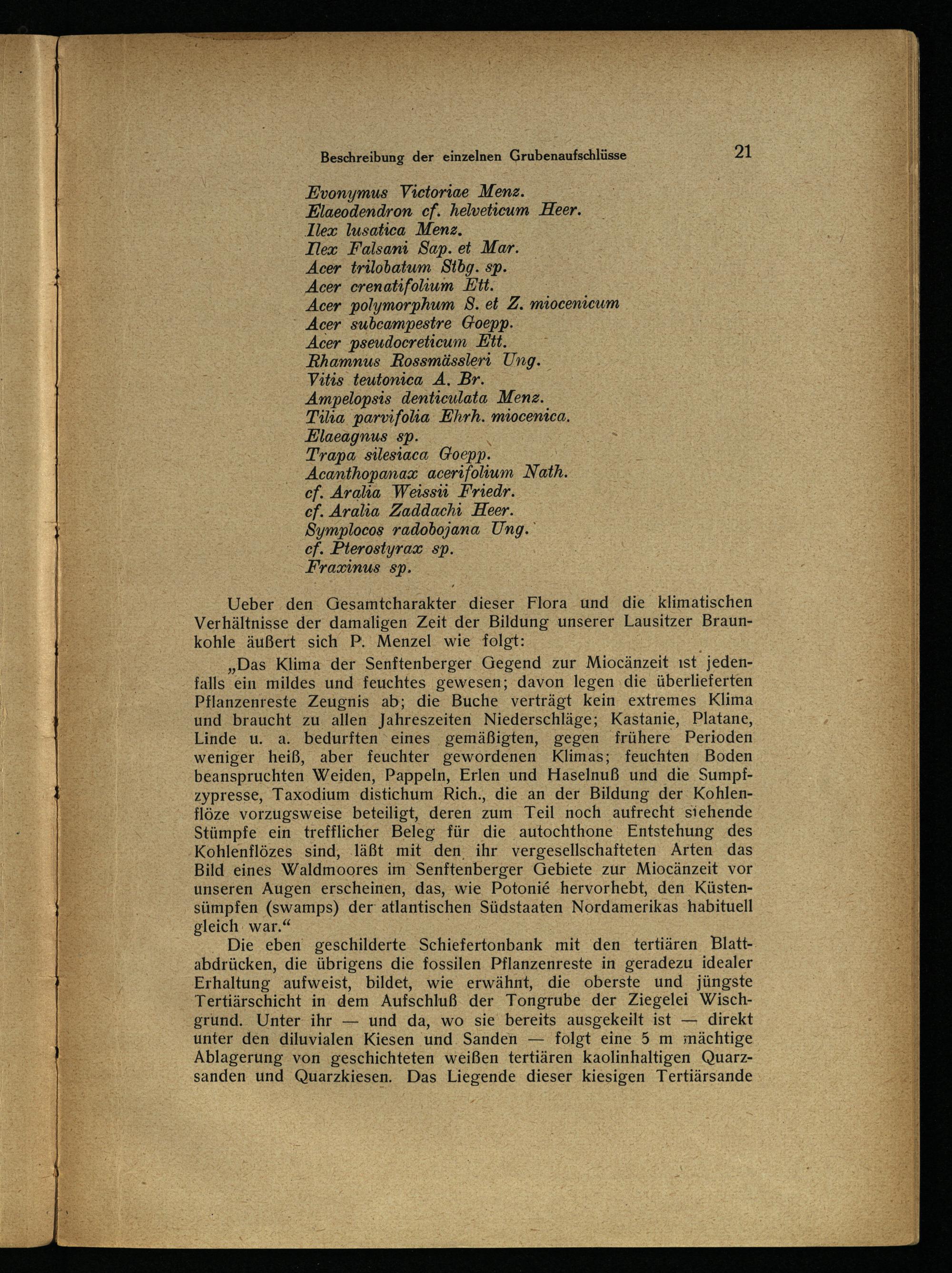 Beschreibung der einzelnen Grubenaufschlüsse 21

Evonymus Victoriae Menz.
Elaeodendron cf. helveticum Heer.
Ilex lusatica Menz.
Ilex Falsani Sap. et Mar.
Acer trilobatum Stbg. sp.
Acer crenatifolium Ett.
Acer polymorphum S. et Z. miocenicum
Acer subcampestre Goepp.
Acer pseudocreticum Ett.
Rhamnus Rossmässleri Ung.
Vitis teutonica A. Br.
Ampelopsis denticulata Menz.
Tilia parvifolia Ehrh. miocenica.
Elaeagnus sp.
Trapa silesiaca Goepp.
Acanthopanax acerifolium Nath.
cf. Aralia Weissii Friedr.
cf. Aralia Zaddachi Heer.
Symplocos radobojana Ung.
cf. Pterostyrax sp.
Fraxinus sp.

Ueber den Gesamtcharakter dieser Flora und die klimatischen Verhältnisse der damaligen Zeit der Bildung unserer Lausitzer Braunkohle äußert sich P. Menzel wie folgt:

„Das Klima der Senftenberger Gegend zur Miocänzeit ist jedenfalls ein mildes und feuchtes gewesen; davon legen die überlieferten Pflanzenreste Zeugnis ab; die Buche verträgt kein extremes Klima und braucht zu allen Jahreszeiten Niederschläge; Kastanie, Platane, Linde u. a. bedurften eines gemäßigten, gegen frühere Perioden weniger heiß, aber feuchter gewordenen Klimas; feuchten Boden beanspruchten Weiden, Pappeln, Erlen und Haselnuß und die Sumpfzypresse, Taxodium distichum Rich., die an der Bildung der Kohlenflöze vorzugsweise beteiligt, deren zum Teil noch aufrecht stehende Stümpfe ein trefflicher Beleg für die autochthone Entstehung des Kohlenflözes sind, läßt mit den ihr vergesellschafteten Arten das Bild eines Waldmoores im Senftenberger Gebiete zur Miocänzeit vor unseren Augen erscheinen, das, wie Potonié hervorhebt, den Küstensümpfen (swamps) der atlantischen Südstaaten Nordamerikas habituell gleich war.“

Die eben geschilderte Schiefertonbank mit den tertiären Blattabdrücken, die übrigens die fossilen Pflanzenreste in geradezu idealer Erhaltung aufweist, bildet, wie erwähnt, die oberste und jüngste Tertiärschicht in dem Aufschluß der Tongrube der Ziegelei Wischgrund. Unter ihr — und da, wo sie bereits ausgekeilt ist — direkt unter den diluvialen Kiesen und Sanden — folgt eine 5 m mächtige Ablagerung von geschichteten weißen tertiären kaolinhaltigen Quarzsanden und Quarzkiesen. Das Liegende dieser kiesigen Tertiärsande